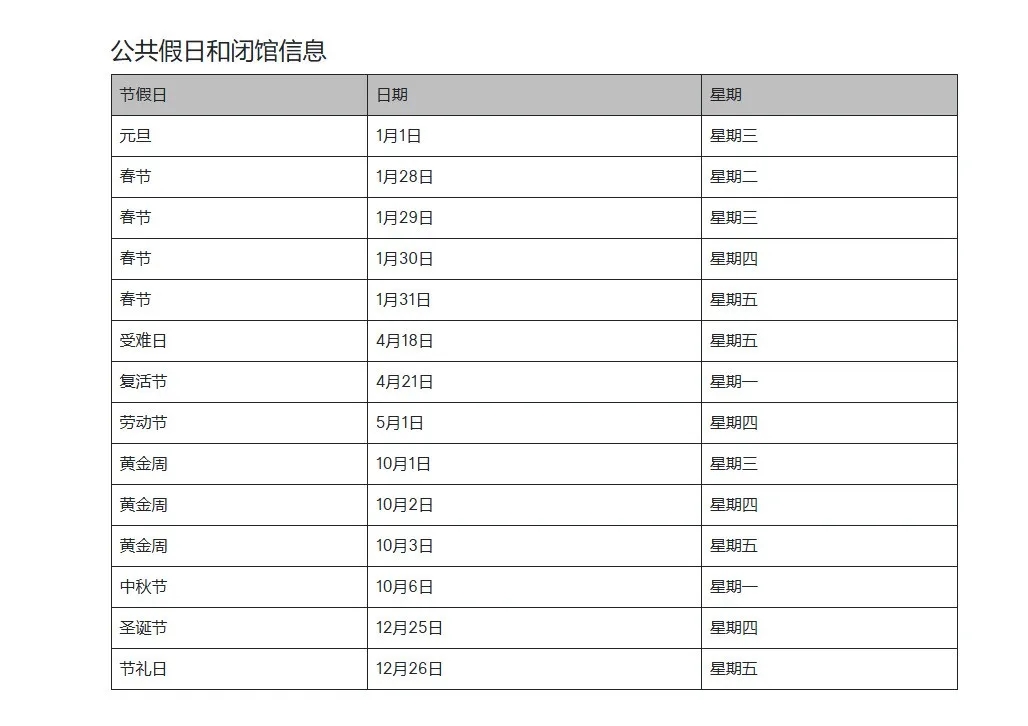 公共假日和闭馆信息

| 节假日 | 日期 | 星期 |
|---|---|---|
| 元旦 | 1月1日 | 星期三 |
| 春节 | 1月28日 | 星期二 |
| 春节 | 1月29日 | 星期三 |
| 春节 | 1月30日 | 星期四 |
| 春节 | 1月31日 | 星期五 |
| 受难日 | 4月18日 | 星期五 |
| 复活节 | 4月21日 | 星期一 |
| 劳动节 | 5月1日 | 星期四 |
| 黄金周 | 10月1日 | 星期三 |
| 黄金周 | 10月2日 | 星期四 |
| 黄金周 | 10月3日 | 星期五 |
| 中秋节 | 10月6日 | 星期一 |
| 圣诞节 | 12月25日 | 星期四 |
| 节礼日 | 12月26日 | 星期五 |